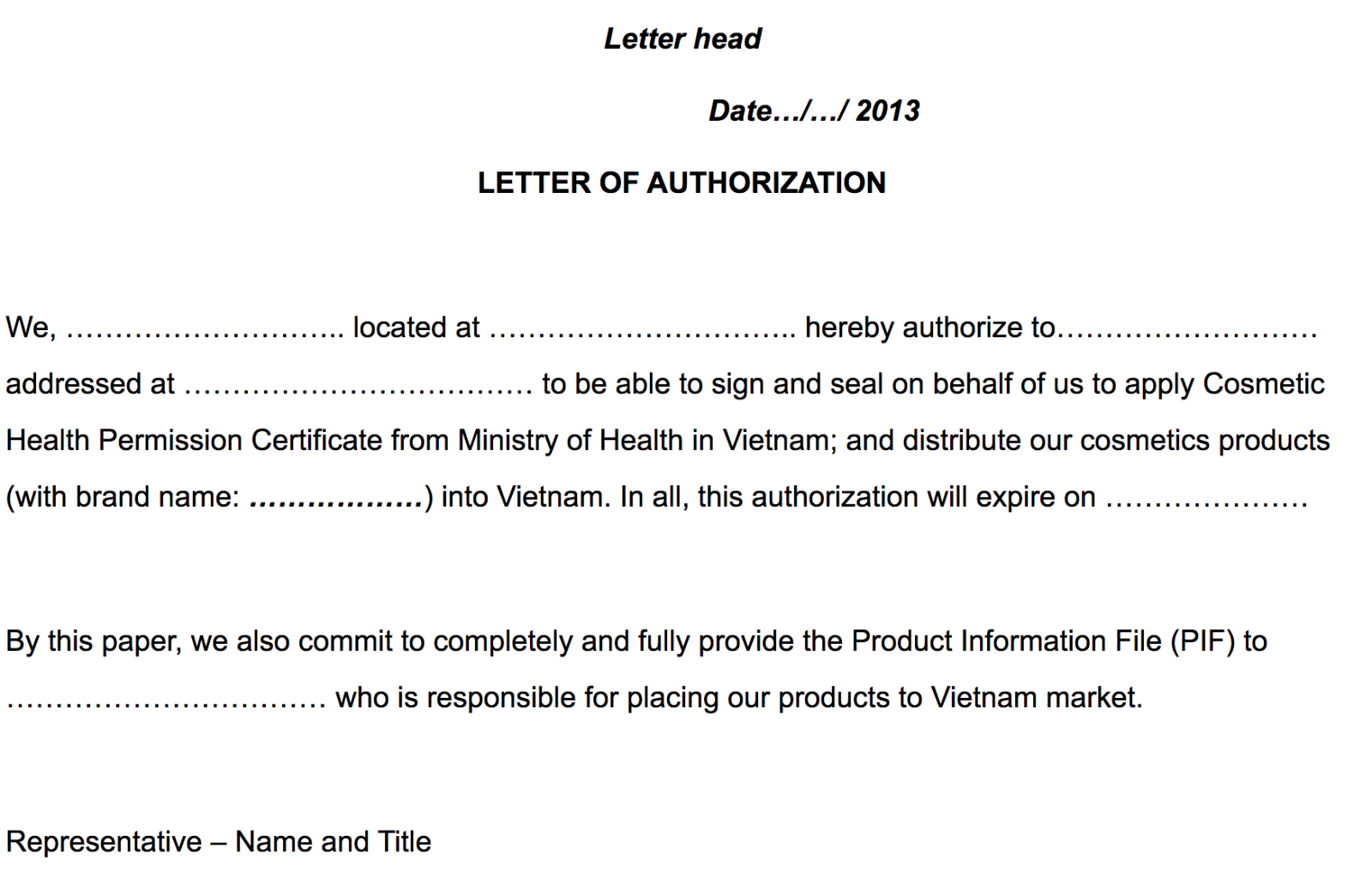 Letter head

Date…/…/ 2013

LETTER OF AUTHORIZATION

We, ____ located at ____ hereby authorize to____ addressed at ____ to be able to sign and seal on behalf of us to apply Cosmetic Health Permission Certificate from Ministry of Health in Vietnam; and distribute our cosmetics products (with brand name: ____) into Vietnam. In all, this authorization will expire on ____

By this paper, we also commit to completely and fully provide the Product Information File (PIF) to ____ who is responsible for placing our products to Vietnam market.

Representative – Name and Title